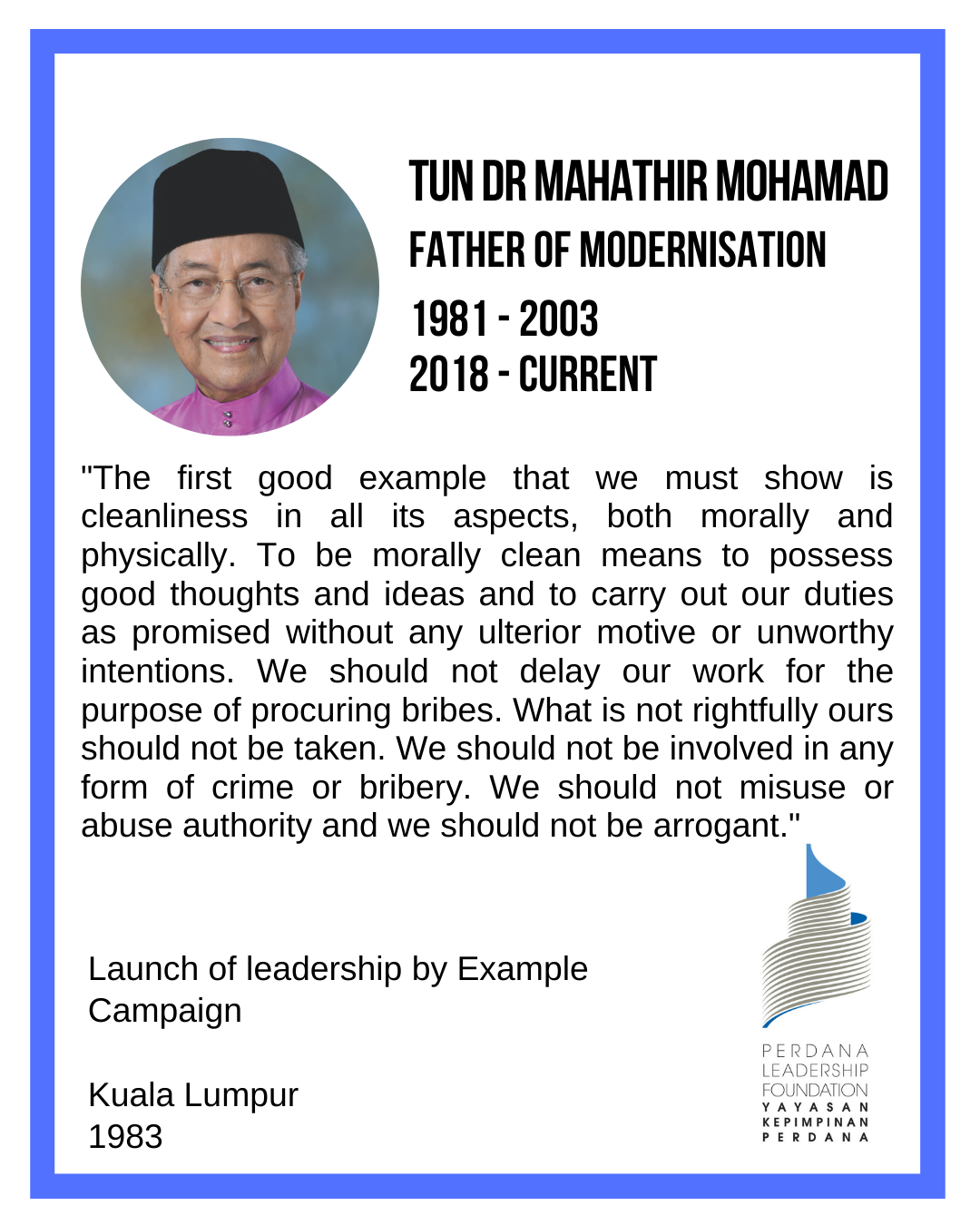 TUN DR MAHATHIR MOHAMAD
FATHER OF MODERNISATION
1981 - 2003
2018 - CURRENT

"The first good example that we must show is cleanliness in all its aspects, both morally and physically. To be morally clean means to possess good thoughts and ideas and to carry out our duties as promised without any ulterior motive or unworthy intentions. We should not delay our work for the purpose of procuring bribes. What is not rightfully ours should not be taken. We should not be involved in any form of crime or bribery. We should not misuse or abuse authority and we should not be arrogant."

Launch of leadership by Example
Campaign

Kuala Lumpur
1983

PERDANA
LEADERSHIP
FOUNDATION
YAYASAN
KEPIMPINAN
PERDANA